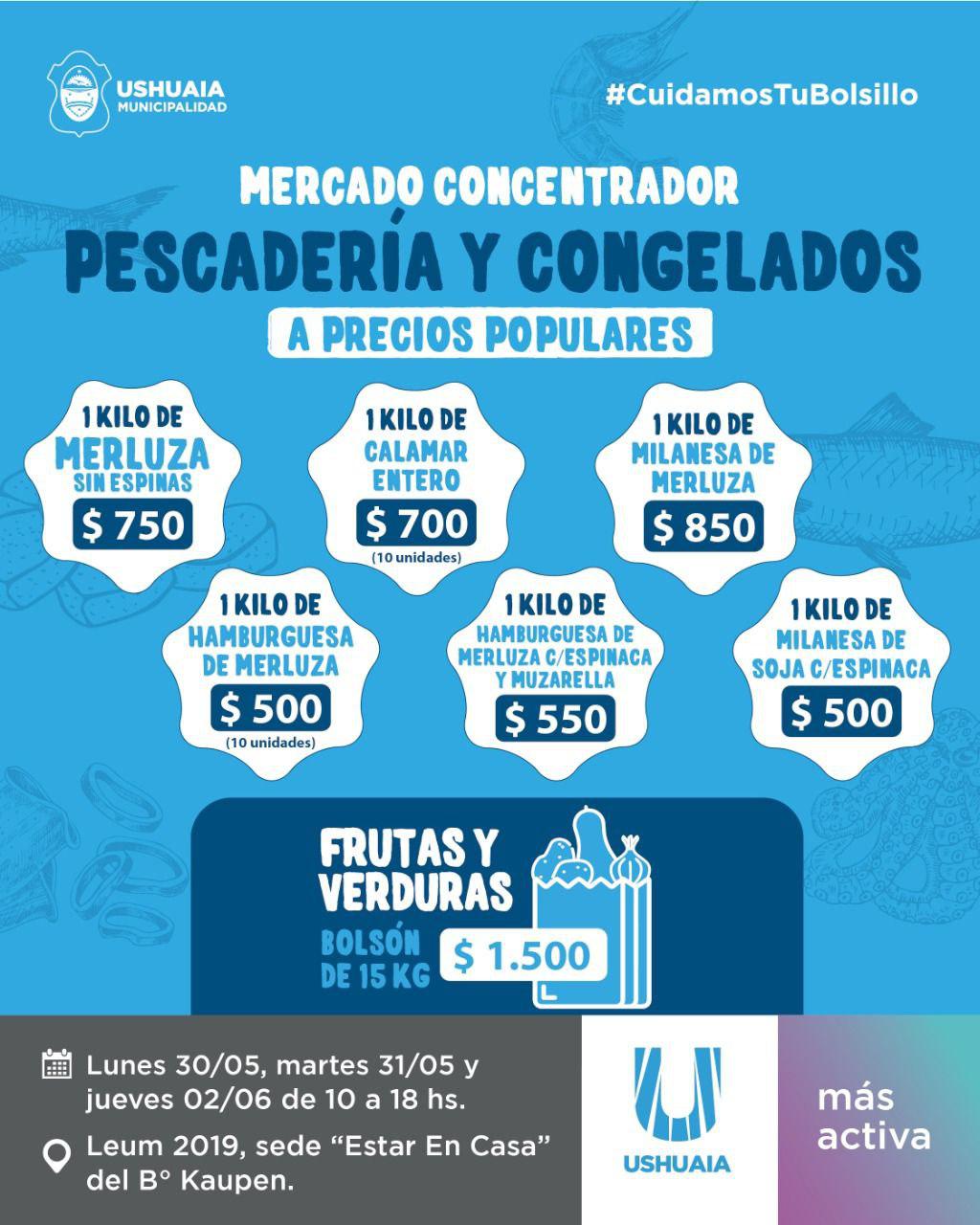 USHUAIA
MUNICIPALIDAD

#CuidamosTuBolsillo

MERCADO CONCENTRADOR

PESCADERÍA Y CONGELADOS

A PRECIOS POPULARES

1 KILO DE
MERLUZA
SIN ESPINAS
$ 750

1 KILO DE
CALAMAR
ENTERO
$ 700
(10 unidades)

1 KILO DE
MILANESA DE
MERLUZA
$ 850

1 KILO DE
HAMBURGUESA
DE MERLUZA
$ 500
(10 unidades)

1 KILO DE
HAMBURGUESA DE
MERLUZA C/ESPINACA
Y MUZARELLA
$ 550

1 KILO DE
MILANESA DE
SOJA C/ESPINACA
$ 500

FRUTAS Y
VERDURAS
BOLSÓN
DE 15 KG
$ 1.500

Lunes 30/05, martes 31/05 y jueves 02/06 de 10 a 18 hs.

Leum 2019, sede "Estar En Casa" del B° Kaupen.

USHUAIA

más
activa